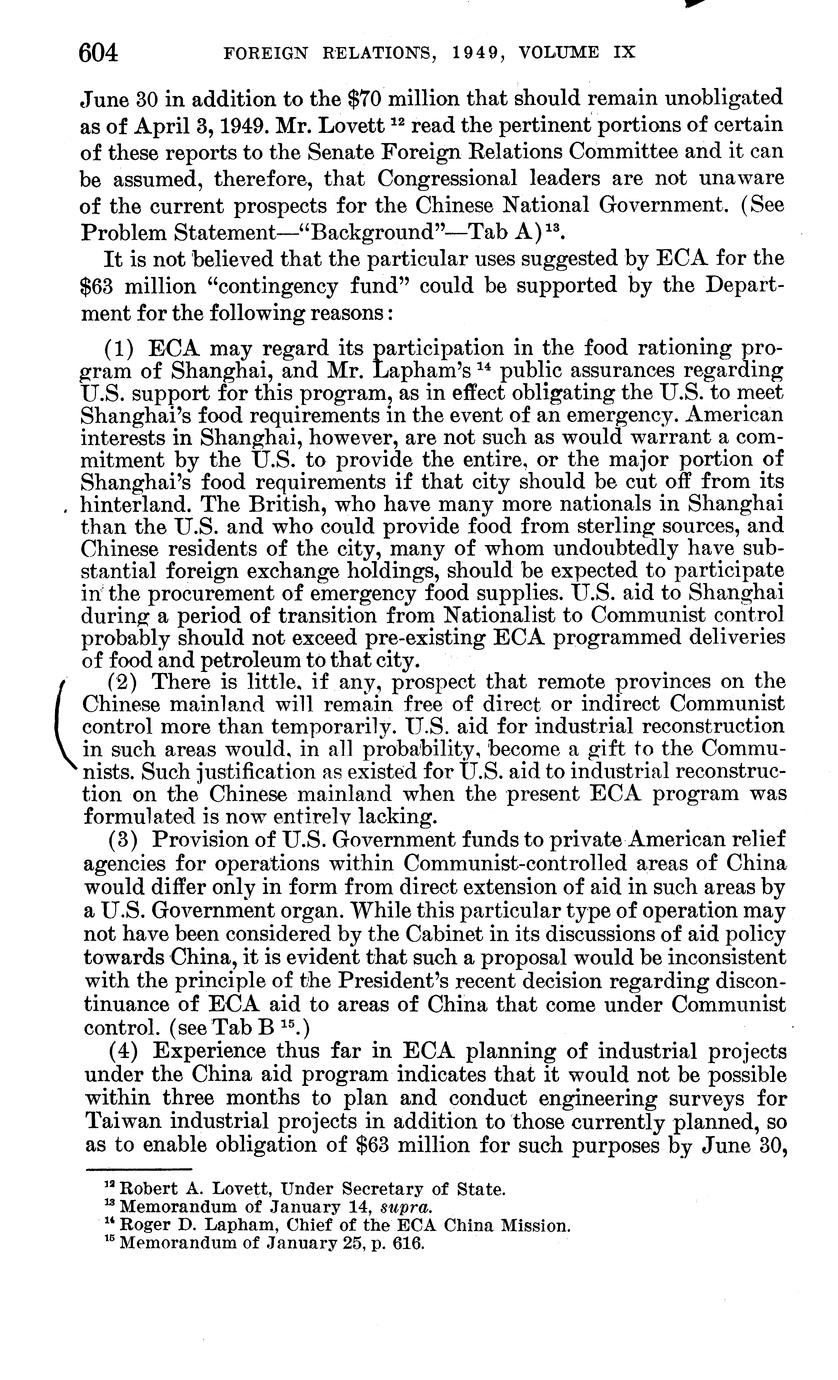 604 FOREIGN RELATIONS, 1949, VOLUME IX

June 30 in addition to the \$70 million that should remain unobligated as of April 3, 1949. Mr. Lovett $^{12}$ read the pertinent portions of certain of these reports to the Senate Foreign Relations Committee and it can be assumed, therefore, that Congressional leaders are not unaware of the current prospects for the Chinese National Government. (See Problem Statement—"Background"—Tab A)$^{13}$.

It is not believed that the particular uses suggested by ECA for the \$63 million "contingency fund" could be supported by the Department for the following reasons:

(1) ECA may regard its participation in the food rationing program of Shanghai, and Mr. Lapham's $^{14}$ public assurances regarding U.S. support for this program, as in effect obligating the U.S. to meet Shanghai's food requirements in the event of an emergency. American interests in Shanghai, however, are not such as would warrant a commitment by the U.S. to provide the entire, or the major portion of Shanghai's food requirements if that city should be cut off from its hinterland. The British, who have many more nationals in Shanghai than the U.S. and who could provide food from sterling sources, and Chinese residents of the city, many of whom undoubtedly have substantial foreign exchange holdings, should be expected to participate in the procurement of emergency food supplies. U.S. aid to Shanghai during a period of transition from Nationalist to Communist control probably should not exceed pre-existing ECA programmed deliveries of food and petroleum to that city.

(2) There is little, if any, prospect that remote provinces on the Chinese mainland will remain free of direct or indirect Communist control more than temporarily. U.S. aid for industrial reconstruction in such areas would, in all probability, become a gift to the Communists. Such justification as existed for U.S. aid to industrial reconstruction on the Chinese mainland when the present ECA program was formulated is now entirely lacking.

(3) Provision of U.S. Government funds to private American relief agencies for operations within Communist-controlled areas of China would differ only in form from direct extension of aid in such areas by a U.S. Government organ. While this particular type of operation may not have been considered by the Cabinet in its discussions of aid policy towards China, it is evident that such a proposal would be inconsistent with the principle of the President's recent decision regarding discontinuance of ECA aid to areas of China that come under Communist control. (see Tab B $^{15}$.)

(4) Experience thus far in ECA planning of industrial projects under the China aid program indicates that it would not be possible within three months to plan and conduct engineering surveys for Taiwan industrial projects in addition to those currently planned, so as to enable obligation of \$63 million for such purposes by June 30,

$^{12}$ Robert A. Lovett, Under Secretary of State.
$^{13}$ Memorandum of January 14, *supra*.
$^{14}$ Roger D. Lapham, Chief of the ECA China Mission.
$^{15}$ Memorandum of January 25, p. 616.